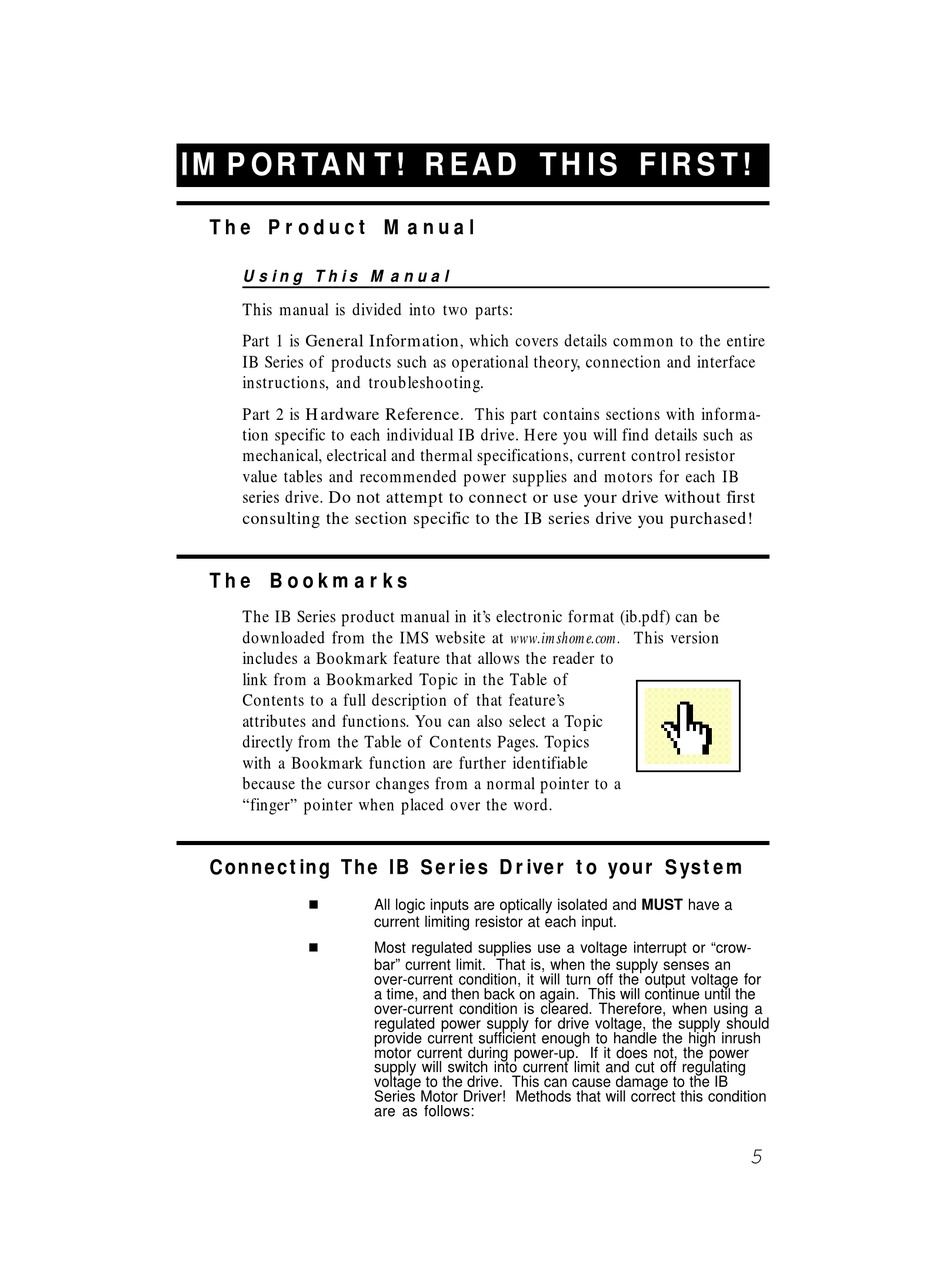 IMPORTANT! READ THIS FIRST!

The Product Manual

Using This Manual

This manual is divided into two parts:

Part 1 is General Information, which covers details common to the entire IB Series of products such as operational theory, connection and interface instructions, and troubleshooting.

Part 2 is Hardware Reference. This part contains sections with information specific to each individual IB drive. Here you will find details such as mechanical, electrical and thermal specifications, current control resistor value tables and recommended power supplies and motors for each IB series drive. Do not attempt to connect or use your drive without first consulting the section specific to the IB series drive you purchased!

The Bookmarks

The IB Series product manual in it's electronic format (ib.pdf) can be downloaded from the IMS website at www.imshome.com. This version includes a Bookmark feature that allows the reader to link from a Bookmarked Topic in the Table of Contents to a full description of that feature's attributes and functions. You can also select a Topic directly from the Table of Contents Pages. Topics with a Bookmark function are further identifiable because the cursor changes from a normal pointer to a "finger" pointer when placed over the word.

Connecting The IB Series Driver to your System

■ All logic inputs are optically isolated and MUST have a current limiting resistor at each input.

■ Most regulated supplies use a voltage interrupt or "crowbar" current limit. That is, when the supply senses an over-current condition, it will turn off the output voltage for a time, and then back on again. This will continue until the over-current condition is cleared. Therefore, when using a regulated power supply for drive voltage, the supply should provide current sufficient enough to handle the high inrush motor current during power-up. If it does not, the power supply will switch into current limit and cut off regulating voltage to the drive. This can cause damage to the IB Series Motor Driver! Methods that will correct this condition are as follows:

5